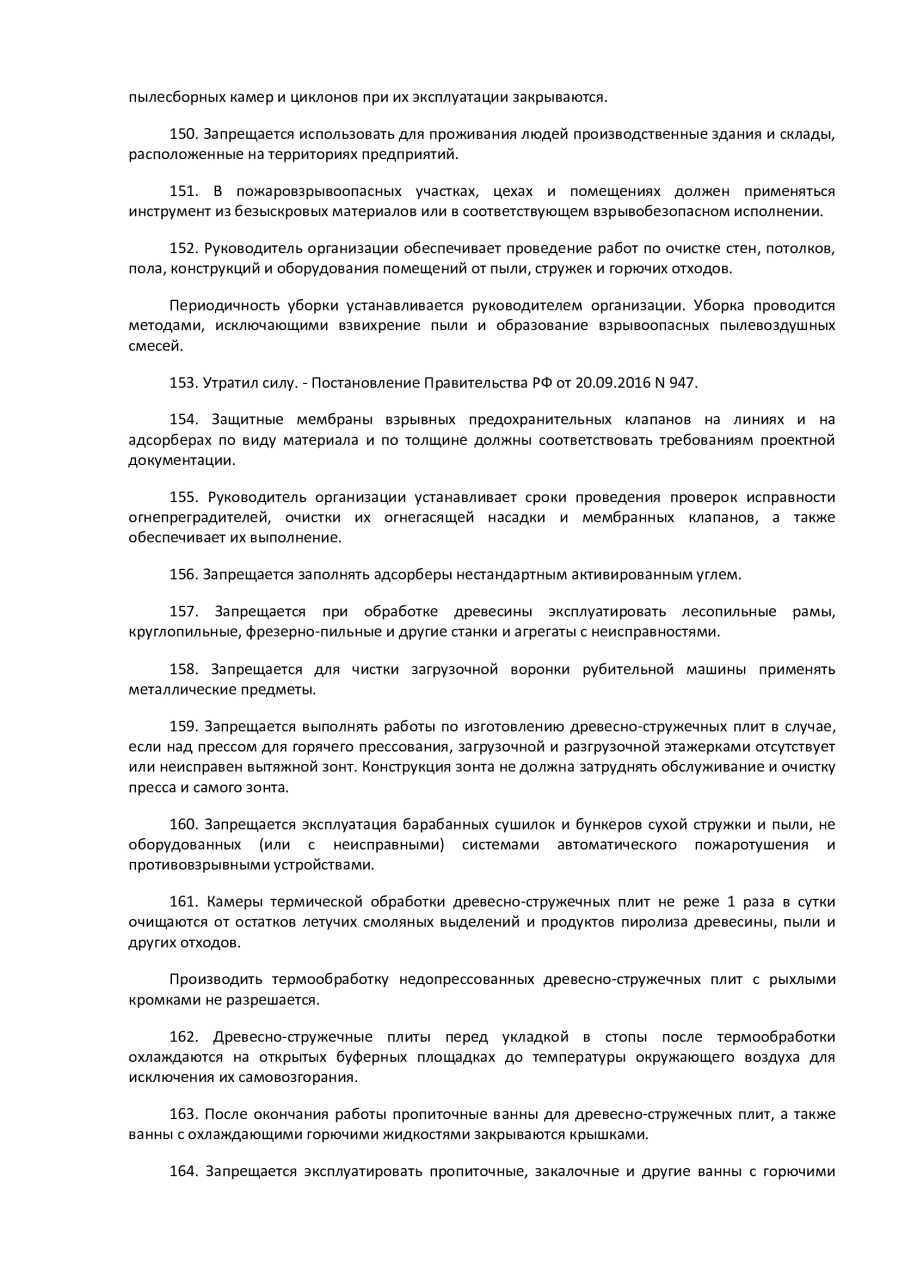 пылесборных камер и циклонов при их эксплуатации закрываются.

150. Запрещается использовать для проживания людей производственные здания и склады, расположенные на территориях предприятий.

151. В пожаровзрывоопасных участках, цехах и помещениях должен применяться инструмент из безыскровых материалов или в соответствующем взрывобезопасном исполнении.

152. Руководитель организации обеспечивает проведение работ по очистке стен, потолков, пола, конструкций и оборудования помещений от пыли, стружек и горючих отходов.

Периодичность уборки устанавливается руководителем организации. Уборка проводится методами, исключающими взвихрение пыли и образование взрывоопасных пылевоздушных смесей.

153. Утратил силу. - Постановление Правительства РФ от 20.09.2016 N 947.

154. Защитные мембраны взрывных предохранительных клапанов на линиях и на адсорберах по виду материала и по толщине должны соответствовать требованиям проектной документации.

155. Руководитель организации устанавливает сроки проведения проверок исправности огнепреградителей, очистки их огнегасящей насадки и мембранных клапанов, а также обеспечивает их выполнение.

156. Запрещается заполнять адсорберы нестандартным активированным углем.

157. Запрещается при обработке древесины эксплуатировать лесопильные рамы, круглопильные, фрезерно-пильные и другие станки и агрегаты с неисправностями.

158. Запрещается для чистки загрузочной воронки рубительной машины применять металлические предметы.

159. Запрещается выполнять работы по изготовлению древесно-стружечных плит в случае, если над прессом для горячего прессования, загрузочной и разгрузочной этажерками отсутствует или неисправен вытяжной зонт. Конструкция зонта не должна затруднять обслуживание и очистку пресса и самого зонта.

160. Запрещается эксплуатация барабанных сушилок и бункеров сухой стружки и пыли, не оборудованных (или с неисправными) системами автоматического пожаротушения и противовзрывными устройствами.

161. Камеры термической обработки древесно-стружечных плит не реже 1 раза в сутки очищаются от остатков летучих смоляных выделений и продуктов пиролиза древесины, пыли и других отходов.

Производить термообработку недопрессованных древесно-стружечных плит с рыхлыми кромками не разрешается.

162. Древесно-стружечные плиты перед укладкой в стопы после термообработки охлаждаются на открытых буферных площадках до температуры окружающего воздуха для исключения их самовозгорания.

163. После окончания работы пропиточные ванны для древесно-стружечных плит, а также ванны с охлаждающими горючими жидкостями закрываются крышками.

164. Запрещается эксплуатировать пропиточные, закалочные и другие ванны с горючими